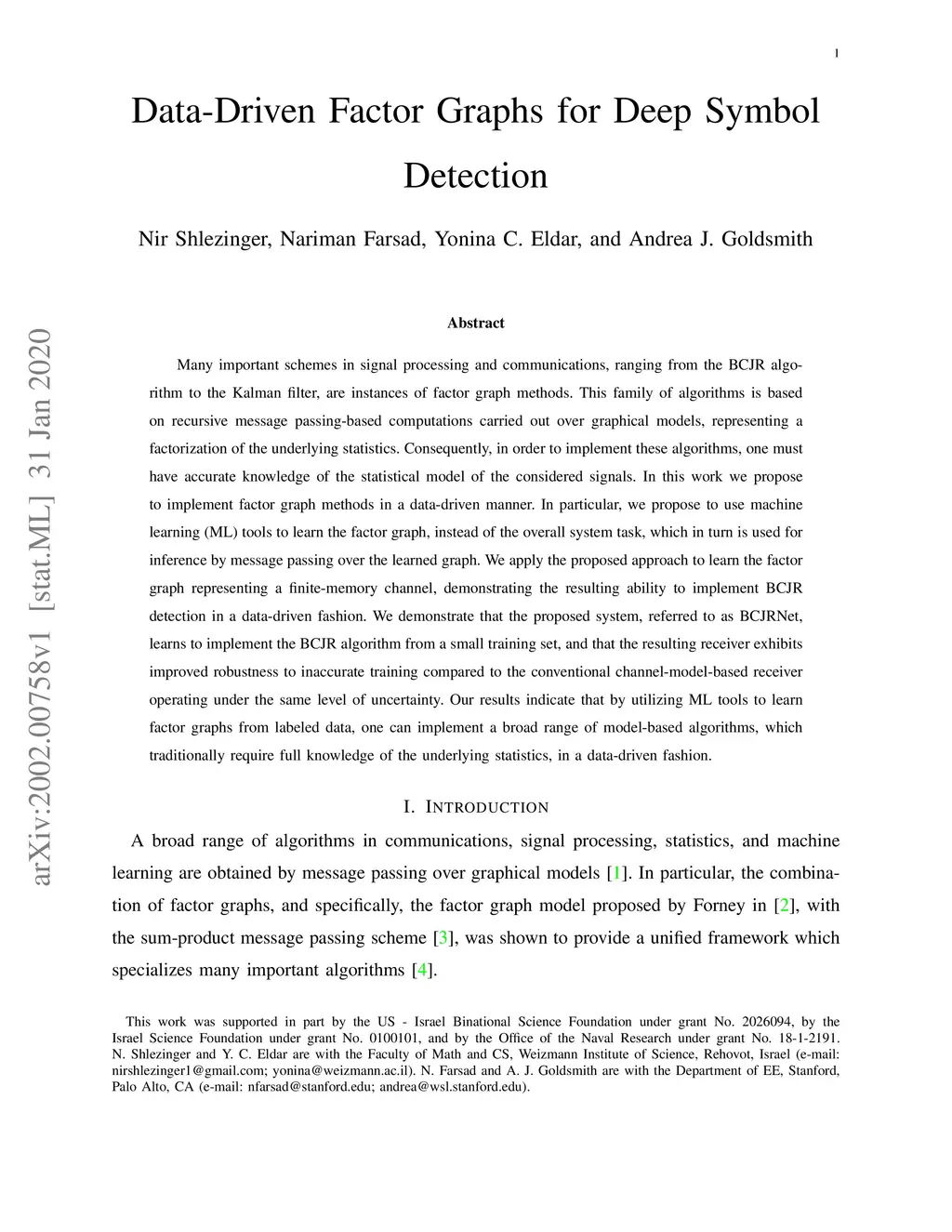 1

Data-Driven Factor Graphs for Deep Symbol Detection

Nir Shlezinger, Nariman Farsad, Yonina C. Eldar, and Andrea J. Goldsmith

arXiv:2002.00758v1 [stat.ML] 31 Jan 2020

Abstract

Many important schemes in signal processing and communications, ranging from the BCJR algorithm to the Kalman filter, are instances of factor graph methods. This family of algorithms is based on recursive message passing-based computations carried out over graphical models, representing a factorization of the underlying statistics. Consequently, in order to implement these algorithms, one must have accurate knowledge of the statistical model of the considered signals. In this work we propose to implement factor graph methods in a data-driven manner. In particular, we propose to use machine learning (ML) tools to learn the factor graph, instead of the overall system task, which in turn is used for inference by message passing over the learned graph. We apply the proposed approach to learn the factor graph representing a finite-memory channel, demonstrating the resulting ability to implement BCJR detection in a data-driven fashion. We demonstrate that the proposed system, referred to as BCJRNet, learns to implement the BCJR algorithm from a small training set, and that the resulting receiver exhibits improved robustness to inaccurate training compared to the conventional channel-model-based receiver operating under the same level of uncertainty. Our results indicate that by utilizing ML tools to learn factor graphs from labeled data, one can implement a broad range of model-based algorithms, which traditionally require full knowledge of the underlying statistics, in a data-driven fashion.

I. INTRODUCTION

A broad range of algorithms in communications, signal processing, statistics, and machine learning are obtained by message passing over graphical models [1]. In particular, the combination of factor graphs, and specifically, the factor graph model proposed by Forney in [2], with the sum-product message passing scheme [3], was shown to provide a unified framework which specializes many important algorithms [4].

This work was supported in part by the US - Israel Binational Science Foundation under grant No. 2026094, by the Israel Science Foundation under grant No. 0100101, and by the Office of the Naval Research under grant No. 18-1-2191. N. Shlezinger and Y. C. Eldar are with the Faculty of Math and CS, Weizmann Institute of Science, Rehovot, Israel (e-mail: nirshlezinger1@gmail.com; yonina@weizmann.ac.il). N. Farsad and A. J. Goldsmith are with the Department of EE, Stanford, Palo Alto, CA (e-mail: nfarsad@stanford.edu; andrea@wsl.stanford.edu).